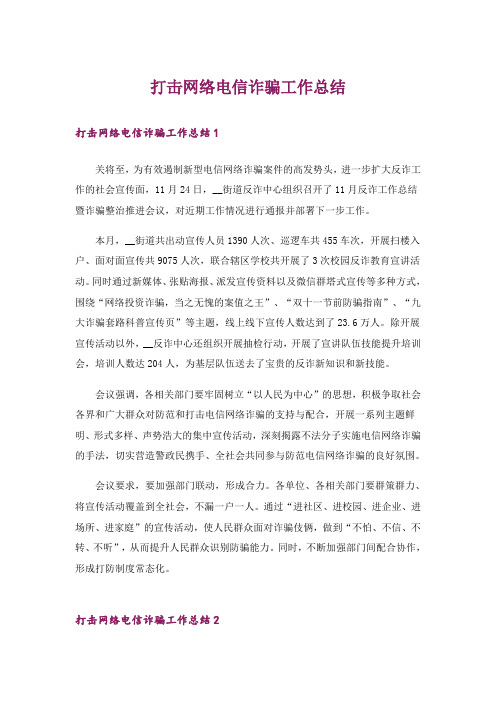 打击网络电信诈骗工作总结

打击网络电信诈骗工作总结1

关将至，为有效遏制新型电信网络诈骗案件的高发势头，进一步扩大反诈工作的社会宣传面，11月24日，__街道反诈中心组织召开了11月反诈工作总结暨诈骗整治推进会议，对近期工作情况进行通报并部署下一步工作。

本月，__街道共出动宣传人员1390人次、巡逻车共455车次，开展扫楼入户、面对面宣传共9075人次，联合辖区学校共开展了3次校园反诈教育宣讲活动。同时通过新媒体、张贴海报、派发宣传资料以及微信群塔式宣传等多种方式，围绕“网络投资诈骗，当之无愧的案值之王”、“双十一节前防骗指南”、“九大诈骗套路科普宣传页”等主题，线上线下宣传人数达到了23.6万人。除开展宣传活动以外，__反诈中心还组织开展抽检行动，开展了宣讲队伍技能提升培训会，培训人数达204人，为基层队伍送去了宝贵的反诈新知识和新技能。

会议强调，各相关部门要牢固树立“以人民为中心”的思想，积极争取社会各界和广大群众对防范和打击电信网络诈骗的支持与配合，开展一系列主题鲜明、形式多样、声势浩大的集中宣传活动，深刻揭露不法分子实施电信网络诈骗的手法，切实营造警政民携手、全社会共同参与防范电信网络诈骗的良好氛围。

会议要求，要加强部门联动，形成合力。各单位、各相关部门要群策群力、将宣传活动覆盖到全社会，不漏一户一人。通过“进社区、进校园、进企业、进场所、进家庭”的宣传活动，使人民群众面对诈骗伎俩，做到“不怕、不信、不转、不听”，从而提升人民群众识别防骗能力。同时，不断加强部门间配合协作，形成打防制度常态化。

打击网络电信诈骗工作总结2